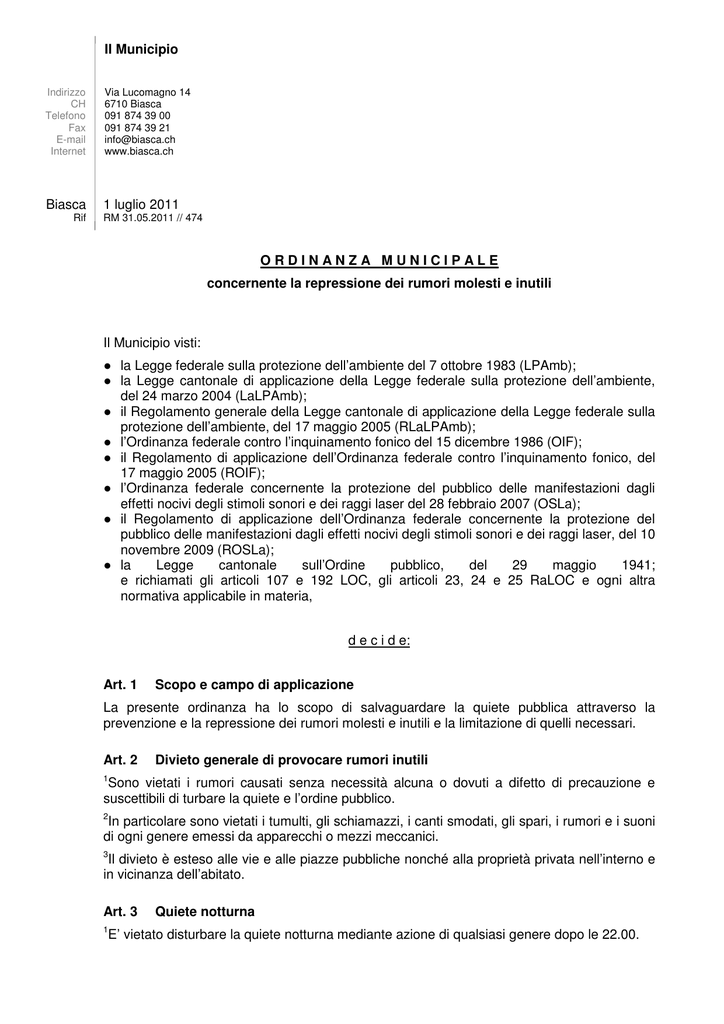 Il Municipio

Indirizzo Via Lucomagno 14
CH 6710 Biasca
Telefono 091 874 39 00
Fax 091 874 39 21
E-mail info@biasca.ch
Internet www.biasca.ch

Biasca 1 luglio 2011
Rif RM 31.05.2011 // 474

O R D I N A N Z A M U N I C I P A L E

concernente la repressione dei rumori molesti e inutili

Il Municipio visti:
● la Legge federale sulla protezione dell'ambiente del 7 ottobre 1983 (LPAmb);
● la Legge cantonale di applicazione della Legge federale sulla protezione dell'ambiente, del 24 marzo 2004 (LaLPAmb);
● il Regolamento generale della Legge cantonale di applicazione della Legge federale sulla protezione dell'ambiente, del 17 maggio 2005 (RLaLPAmb);
● l'Ordinanza federale contro l'inquinamento fonico del 15 dicembre 1986 (OIF);
● il Regolamento di applicazione dell'Ordinanza federale contro l'inquinamento fonico, del 17 maggio 2005 (ROIF);
● l'Ordinanza federale concernente la protezione del pubblico delle manifestazioni dagli effetti nocivi degli stimoli sonori e dei raggi laser del 28 febbraio 2007 (OSLa);
● il Regolamento di applicazione dell'Ordinanza federale concernente la protezione del pubblico delle manifestazioni dagli effetti nocivi degli stimoli sonori e dei raggi laser, del 10 novembre 2009 (ROSLa);
● la Legge cantonale sull'Ordine pubblico, del 29 maggio 1941;
e richiamati gli articoli 107 e 192 LOC, gli articoli 23, 24 e 25 RaLOC e ogni altra normativa applicabile in materia,

d e c i d e:

Art. 1 Scopo e campo di applicazione
La presente ordinanza ha lo scopo di salvaguardare la quiete pubblica attraverso la prevenzione e la repressione dei rumori molesti e inutili e la limitazione di quelli necessari.

Art. 2 Divieto generale di provocare rumori inutili
$^1$Sono vietati i rumori causati senza necessità alcuna o dovuti a difetto di precauzione e suscettibili di turbare la quiete e l'ordine pubblico.
$^2$In particolare sono vietati i tumulti, gli schiamazzi, i canti smodati, gli spari, i rumori e i suoni di ogni genere emessi da apparecchi o mezzi meccanici.
$^3$Il divieto è esteso alle vie e alle piazze pubbliche nonché alla proprietà privata nell'interno e in vicinanza dell'abitato.

Art. 3 Quiete notturna
$^1$E' vietato disturbare la quiete notturna mediante azione di qualsiasi genere dopo le 22.00.